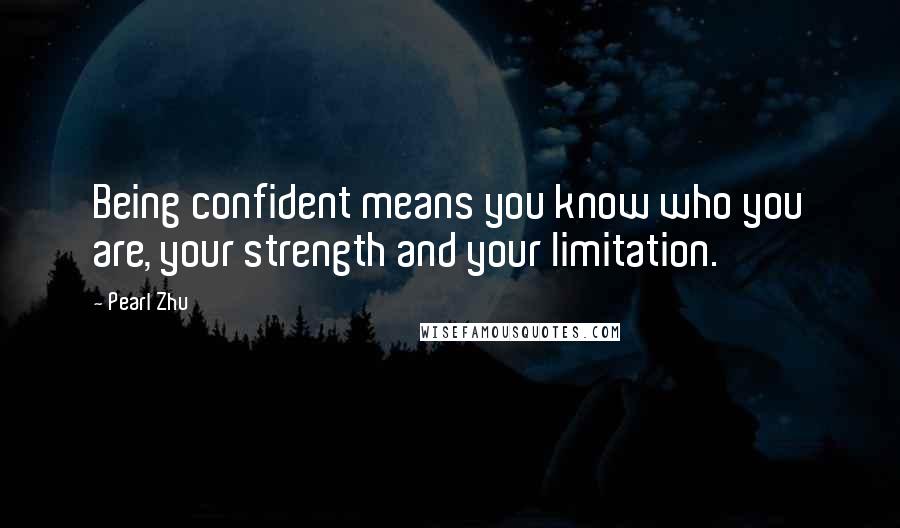 Being confident means you know who you are, your strength and your limitation.

- Pearl Zhu

WISEFAMOUSQUOTES.COM